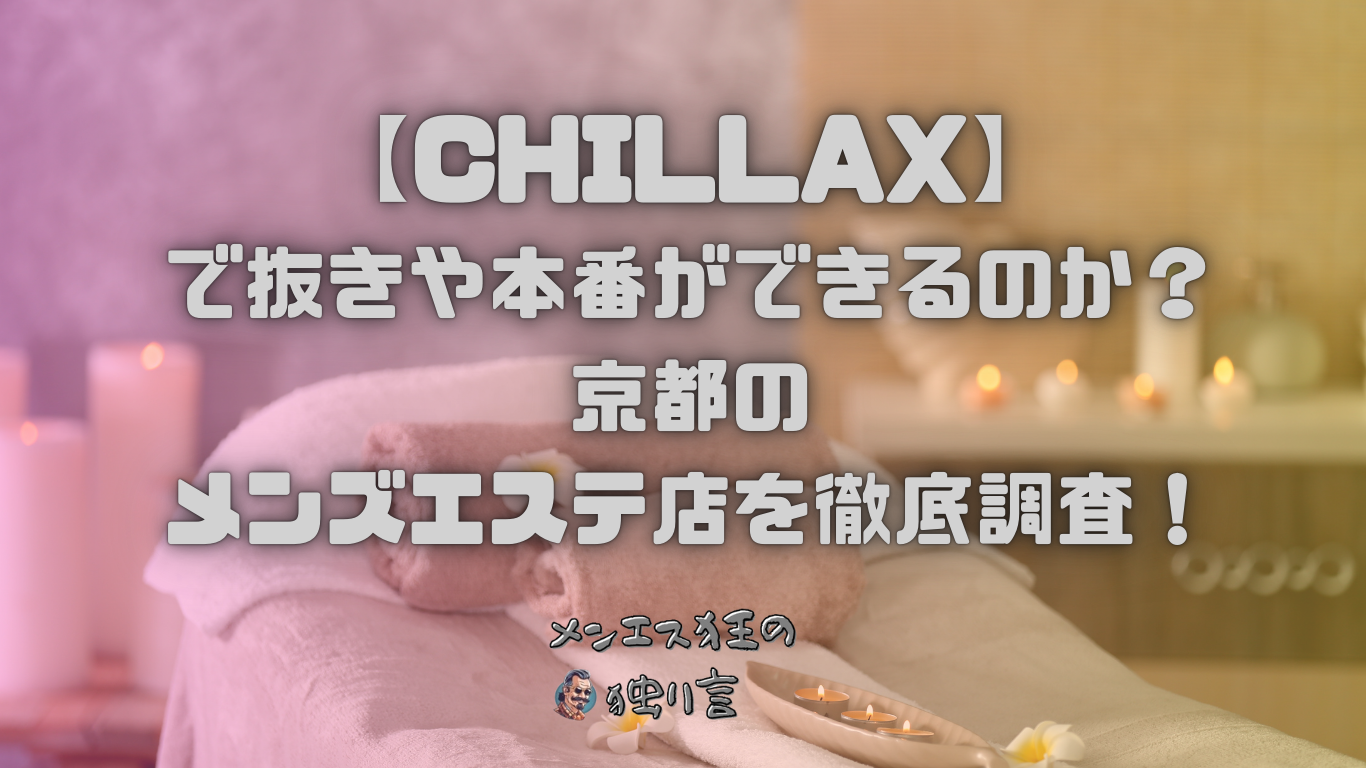 【CHILLAX】
で抜きや本番ができるのか？
京都の
メンズエステ店を徹底調査！

メンエス狂の
独り言